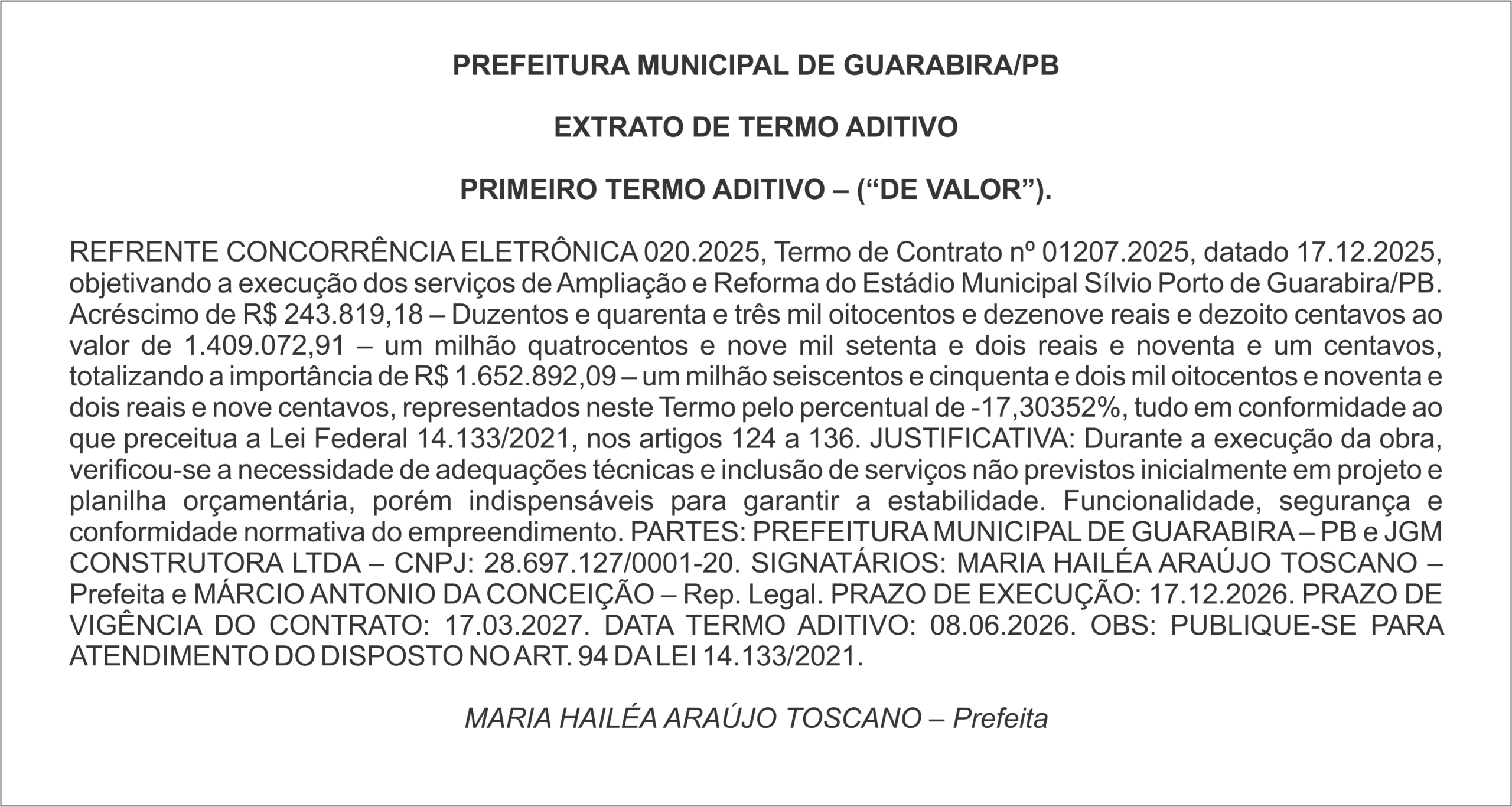 PREFEITURA MUNICIPAL DE GUARABIRA/PB

EXTRATO DE TERMO ADITIVO

PRIMEIRO TERMO ADITIVO – (“DE VALOR”).

REFRENTE CONCORRÊNCIA ELETRÔNICA 020.2025, Termo de Contrato nº 01207.2025, datado 17.12.2025, objetivando a execução dos serviços de Ampliação e Reforma do Estádio Municipal Sílvio Porto de Guarabira/PB. Acréscimo de R$ 243.819,18 – Duzentos e quarenta e três mil oitocentos e dezenove reais e dezoito centavos ao valor de 1.409.072,91 – um milhão quatrocentos e nove mil setenta e dois reais e noventa e um centavos, totalizando a importância de R$ 1.652.892,09 – um milhão seiscentos e cinquenta e dois mil oitocentos e noventa e dois reais e nove centavos, representados neste Termo pelo percentual de -17,30352%, tudo em conformidade ao que preceitua a Lei Federal 14.133/2021, nos artigos 124 a 136. JUSTIFICATIVA: Durante a execução da obra, verificou-se a necessidade de adequações técnicas e inclusão de serviços não previstos inicialmente em projeto e planilha orçamentária, porém indispensáveis para garantir a estabilidade. Funcionalidade, segurança e conformidade normativa do empreendimento. PARTES: PREFEITURA MUNICIPAL DE GUARABIRA – PB e JGM CONSTRUTORA LTDA – CNPJ: 28.697.127/0001-20. SIGNATÁRIOS: MARIA HAILÉA ARAÚJO TOSCANO – Prefeita e MÁRCIO ANTONIO DA CONCEIÇÃO – Rep. Legal. PRAZO DE EXECUÇÃO: 17.12.2026. PRAZO DE VIGÊNCIA DO CONTRATO: 17.03.2027. DATA TERMO ADITIVO: 08.06.2026. OBS: PUBLIQUE-SE PARA ATENDIMENTO DO DISPOSTO NO ART. 94 DA LEI 14.133/2021.

MARIA HAILÉA ARAÚJO TOSCANO – Prefeita